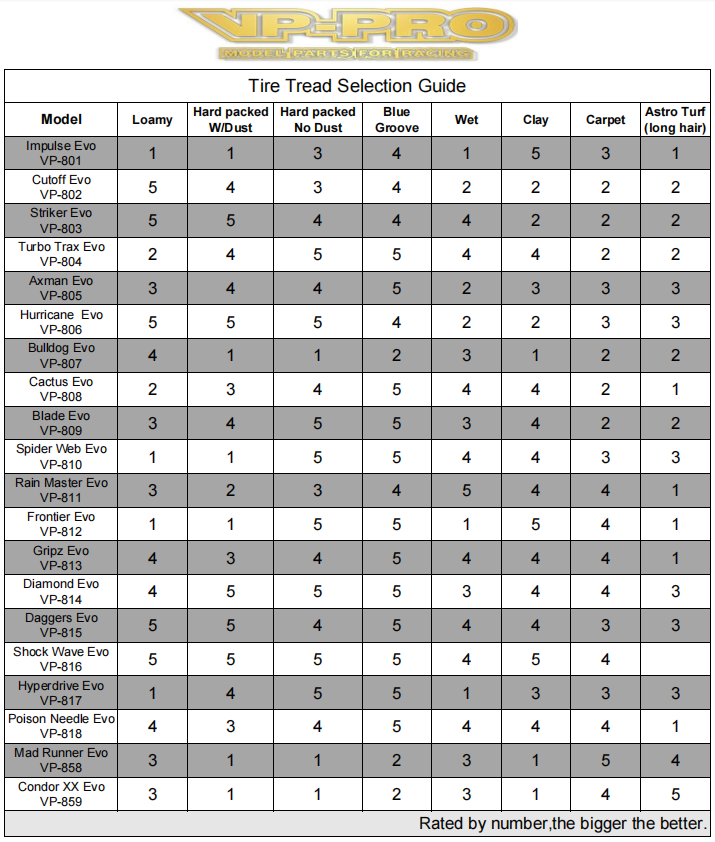 VP-PRO
MODEL PARTS FOR RACING

Tire Tread Selection Guide

| Model | Loamy | Hard packed W/Dust | Hard packed No Dust | Blue Groove | Wet | Clay | Carpet | Astro Turf (long hair) |
|---|---|---|---|---|---|---|---|---|
| Impulse Evo VP-801 | 1 | 1 | 3 | 4 | 1 | 5 | 3 | 1 |
| Cutoff Evo VP-802 | 5 | 4 | 3 | 4 | 2 | 2 | 2 | 2 |
| Striker Evo VP-803 | 5 | 5 | 4 | 4 | 4 | 2 | 2 | 2 |
| Turbo Trax Evo VP-804 | 2 | 4 | 5 | 5 | 4 | 4 | 2 | 2 |
| Axman Evo VP-805 | 3 | 4 | 4 | 5 | 2 | 3 | 3 | 3 |
| Hurricane Evo VP-806 | 5 | 5 | 5 | 4 | 2 | 2 | 3 | 3 |
| Bulldog Evo VP-807 | 4 | 1 | 1 | 2 | 3 | 1 | 2 | 2 |
| Cactus Evo VP-808 | 2 | 3 | 4 | 5 | 4 | 4 | 2 | 1 |
| Blade Evo VP-809 | 3 | 4 | 5 | 5 | 3 | 4 | 2 | 2 |
| Spider Web Evo VP-810 | 1 | 1 | 5 | 5 | 4 | 4 | 3 | 3 |
| Rain Master Evo VP-811 | 3 | 2 | 3 | 4 | 5 | 4 | 4 | 1 |
| Frontier Evo VP-812 | 1 | 1 | 5 | 5 | 1 | 5 | 4 | 1 |
| Gripz Evo VP-813 | 4 | 3 | 4 | 5 | 4 | 4 | 4 | 1 |
| Diamond Evo VP-814 | 4 | 5 | 5 | 5 | 3 | 4 | 4 | 3 |
| Daggers Evo VP-815 | 5 | 5 | 4 | 5 | 4 | 4 | 3 | 3 |
| Shock Wave Evo VP-816 | 5 | 5 | 5 | 5 | 4 | 5 | 4 | |
| Hyperdrive Evo VP-817 | 1 | 4 | 5 | 5 | 1 | 3 | 3 | 3 |
| Poison Needle Evo VP-818 | 4 | 3 | 4 | 5 | 4 | 4 | 4 | 1 |
| Mad Runner Evo VP-858 | 3 | 1 | 1 | 2 | 3 | 1 | 5 | 4 |
| Condor XX Evo VP-859 | 3 | 1 | 1 | 2 | 3 | 1 | 4 | 5 |

Rated by number,the bigger the better.